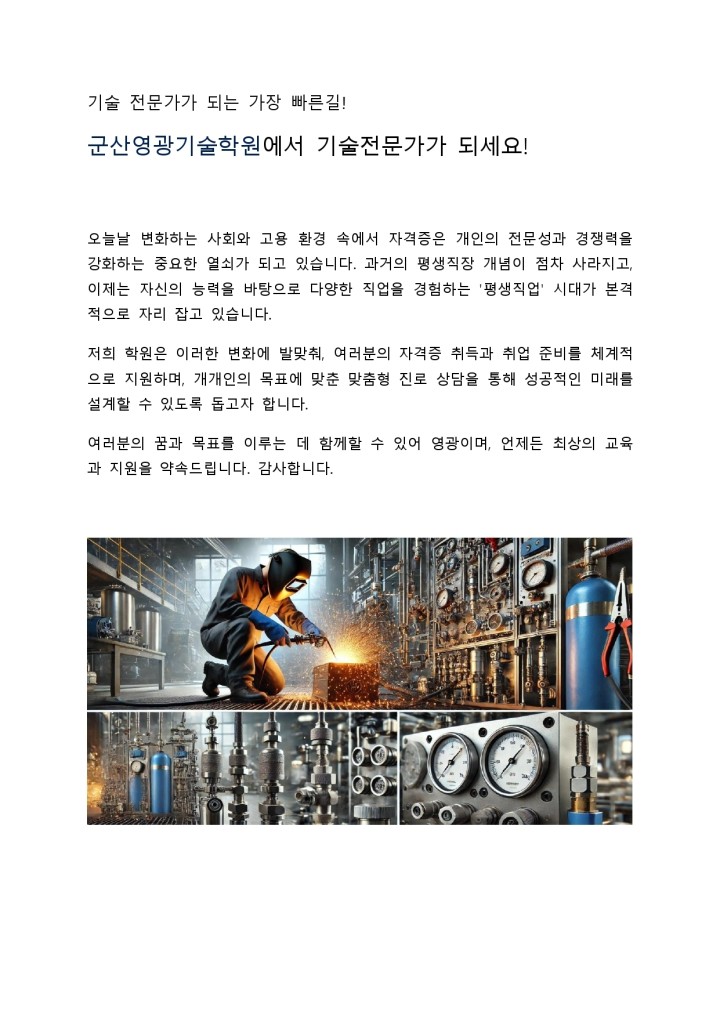 기술 전문가가 되는 가장 빠른길!

군산영광기술학원에서 기술전문가가 되세요!

오늘날 변화하는 사회와 고용 환경 속에서 자격증은 개인의 전문성과 경쟁력을 강화하는 중요한 열쇠가 되고 있습니다. 과거의 평생직장 개념이 점차 사라지고, 이제는 자신의 능력을 바탕으로 다양한 직업을 경험하는 '평생직업' 시대가 본격적으로 자리 잡고 있습니다.

저희 학원은 이러한 변화에 발맞춰, 여러분의 자격증 취득과 취업 준비를 체계적으로 지원하며, 개개인의 목표에 맞춘 맞춤형 진로 상담을 통해 성공적인 미래를 설계할 수 있도록 돕고자 합니다.

여러분의 꿈과 목표를 이루는 데 함께할 수 있어 영광이며, 언제든 최상의 교육과 지원을 약속드립니다. 감사합니다.